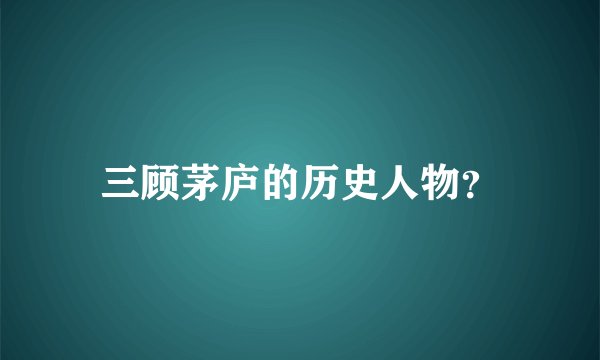 三顾茅庐的历史人物?